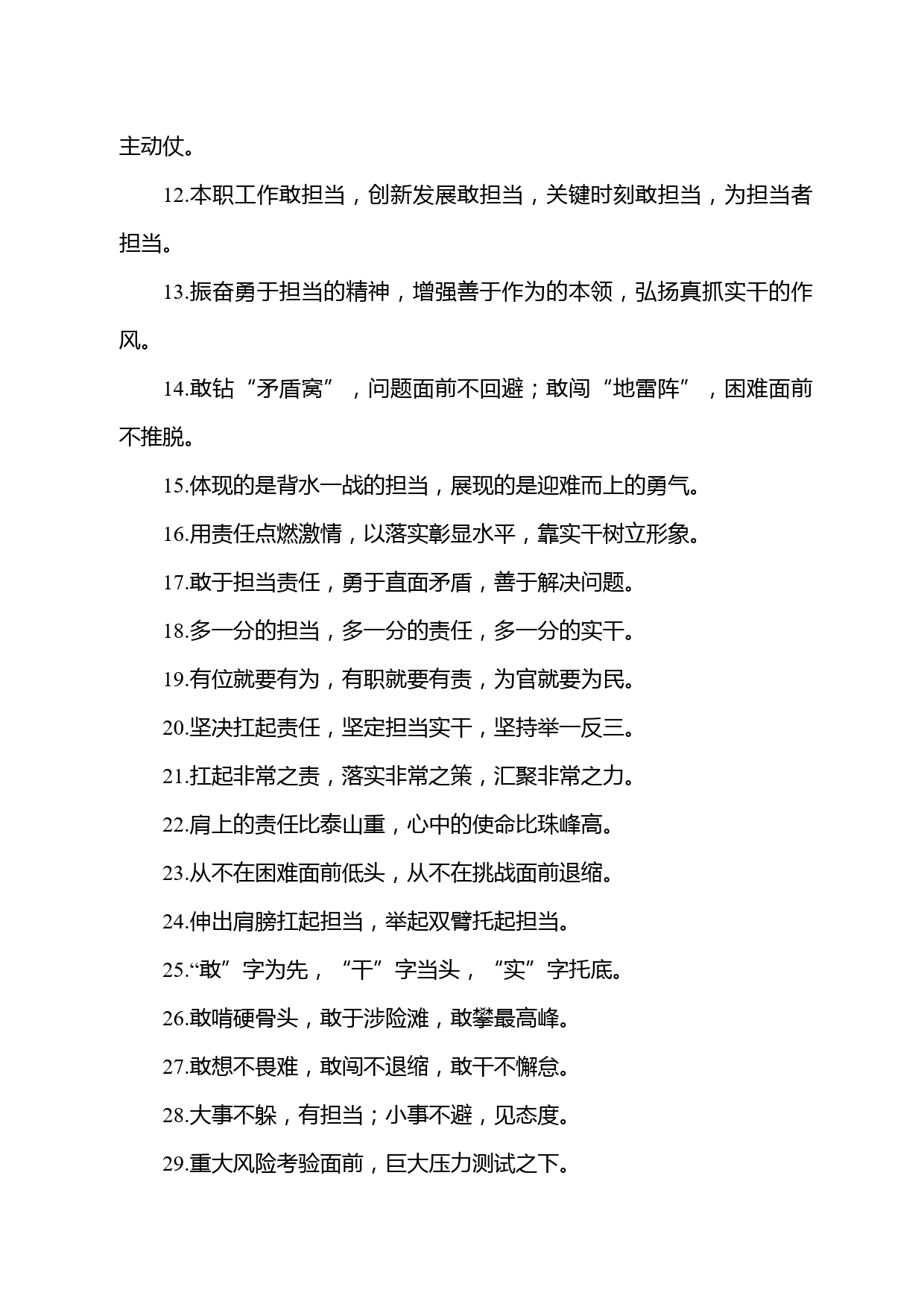 主动仗。

12.本职工作敢担当，创新发展敢担当，关键时刻敢担当，为担当者担当。

13.振奋勇于担当的精神，增强善于作为的本领，弘扬真抓实干的作风。

14.敢钻“矛盾窝”，问题面前不回避；敢闯“地雷阵”，困难面前不推脱。

15.体现的是背水一战的担当，展现的是迎难而上的勇气。

16.用责任点燃激情，以落实彰显水平，靠实干树立形象。

17.敢于担当责任，勇于直面矛盾，善于解决问题。

18.多一分的担当，多一分的责任，多一分的实干。

19.有位就要有为，有职就要有责，为官就要为民。

20.坚决扛起责任，坚定担当实干，坚持举一反三。

21.扛起非常之责，落实非常之策，汇聚非常之力。

22.肩上的责任比泰山重，心中的使命比珠峰高。

23.从不在困难面前低头，从不在挑战面前退缩。

24.伸出肩膀扛起担当，举起双臂托起担当。

25.“敢”字为先，“干”字当头，“实”字托底。

26.敢啃硬骨头，敢于涉险滩，敢攀最高峰。

27.敢想不畏难，敢闯不退缩，敢干不懈怠。

28.大事不躲，有担当；小事不避，见态度。

29.重大风险考验面前，巨大压力测试之下。